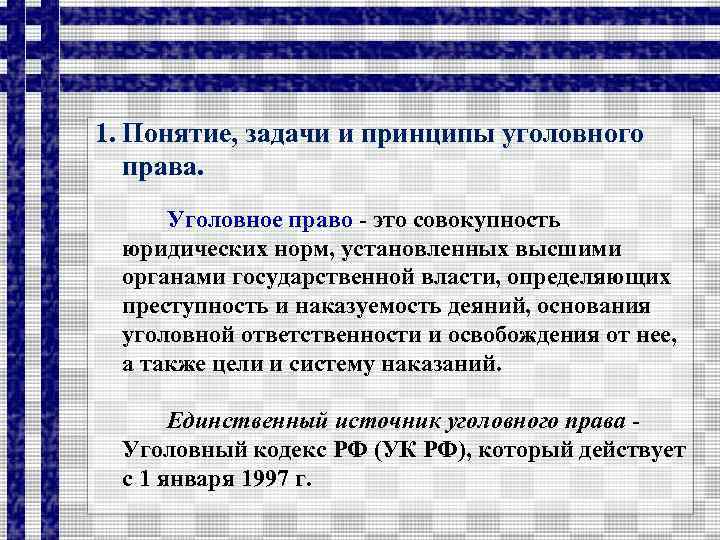 1. Понятие, задачи и принципы уголовного права.

Уголовное право - это совокупность юридических норм, установленных высшими органами государственной власти, определяющих преступность и наказуемость деяний, основания уголовной ответственности и освобождения от нее, а также цели и систему наказаний.

Единственный источник уголовного права - Уголовный кодекс РФ (УК РФ), который действует с 1 января 1997 г.